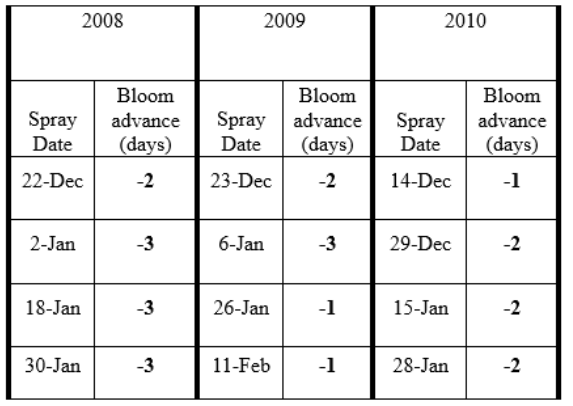 | 2008 | | 2009 | | 2010 | |
|---|---|---|---|---|---|
| Spray Date | Bloom advance (days) | Spray Date | Bloom advance (days) | Spray Date | Bloom advance (days) |
| 22-Dec | -2 | 23-Dec | -2 | 14-Dec | -1 |
| 2-Jan | -3 | 6-Jan | -3 | 29-Dec | -2 |
| 18-Jan | -3 | 26-Jan | -1 | 15-Jan | -2 |
| 30-Jan | -3 | 11-Feb | -1 | 28-Jan | -2 |